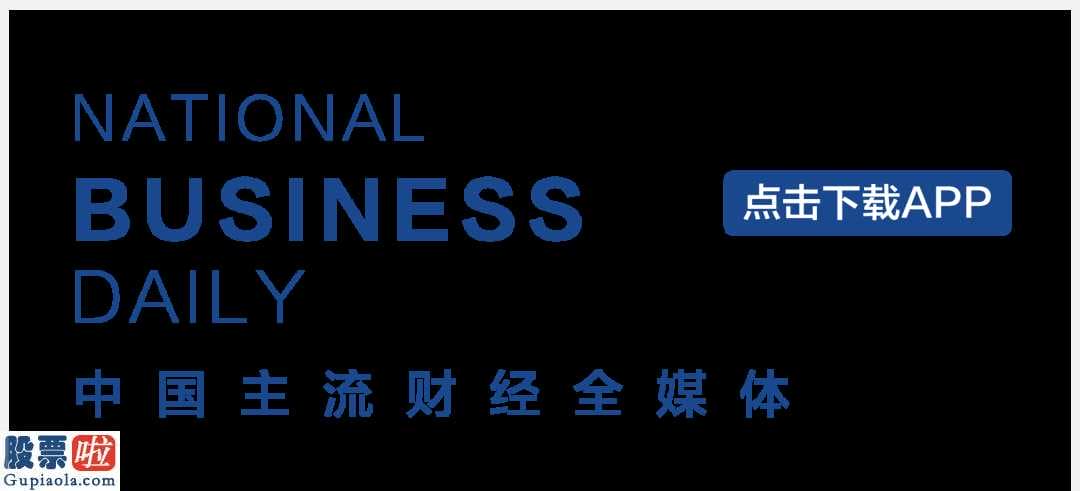 NATIONAL
BUSINESS
DAILY

点击下载APP

中国主流财经全媒体

股票啦
Gupiaola.com